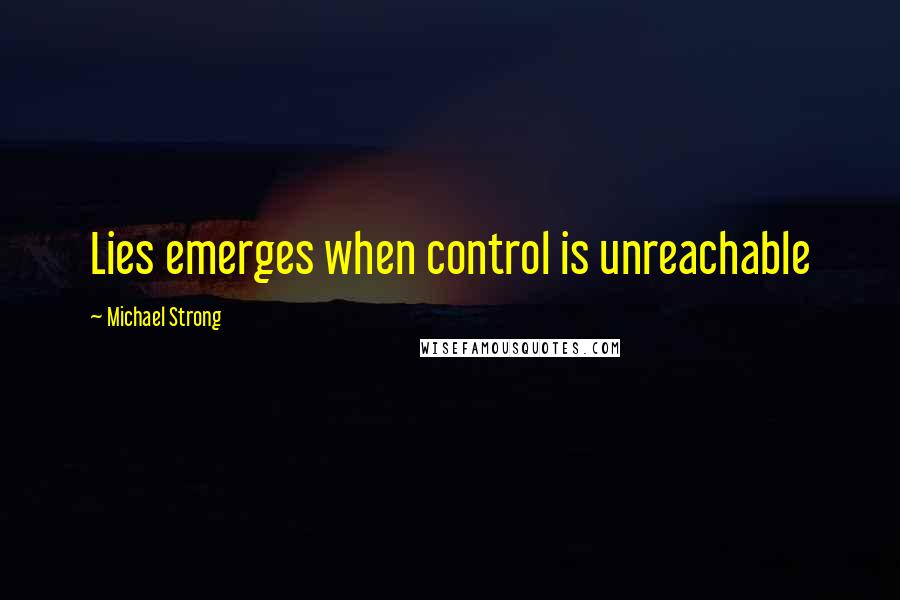 Lies emerges when control is unreachable

~ Michael Strong

WISEFAMOUSQUOTES.COM